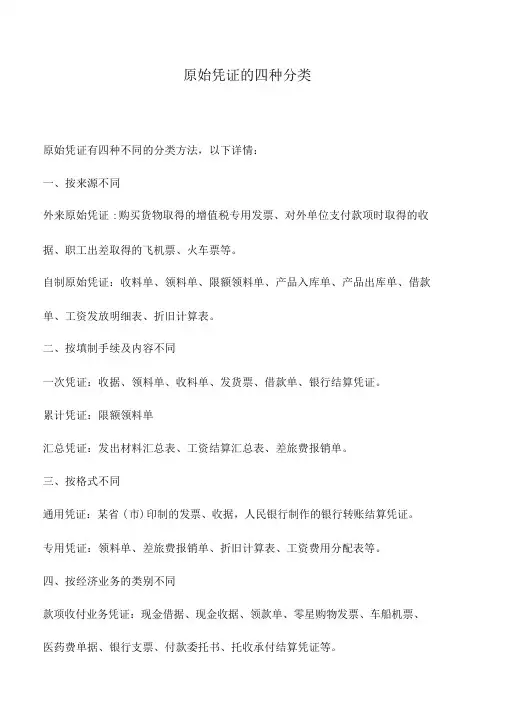 原始凭证的四种分类

原始凭证有四种不同的分类方法，以下详情：

一、按来源不同

外来原始凭证 :购买货物取得的增值税专用发票、对外单位支付款项时取得的收据、职工出差取得的飞机票、火车票等。

自制原始凭证：收料单、领料单、限额领料单、产品入库单、产品出库单、借款单、工资发放明细表、折旧计算表。

二、按填制手续及内容不同

一次凭证：收据、领料单、收料单、发货票、借款单、银行结算凭证。

累计凭证：限额领料单

汇总凭证：发出材料汇总表、工资结算汇总表、差旅费报销单。

三、按格式不同

通用凭证：某省（市)印制的发票、收据，人民银行制作的银行转账结算凭证。

专用凭证：领料单、差旅费报销单、折旧计算表、工资费用分配表等。

四、按经济业务的类别不同

款项收付业务凭证：现金借据、现金收据、领款单、零星购物发票、车船机票、医药费单据、银行支票、付款委托书、托收承付结算凭证等。